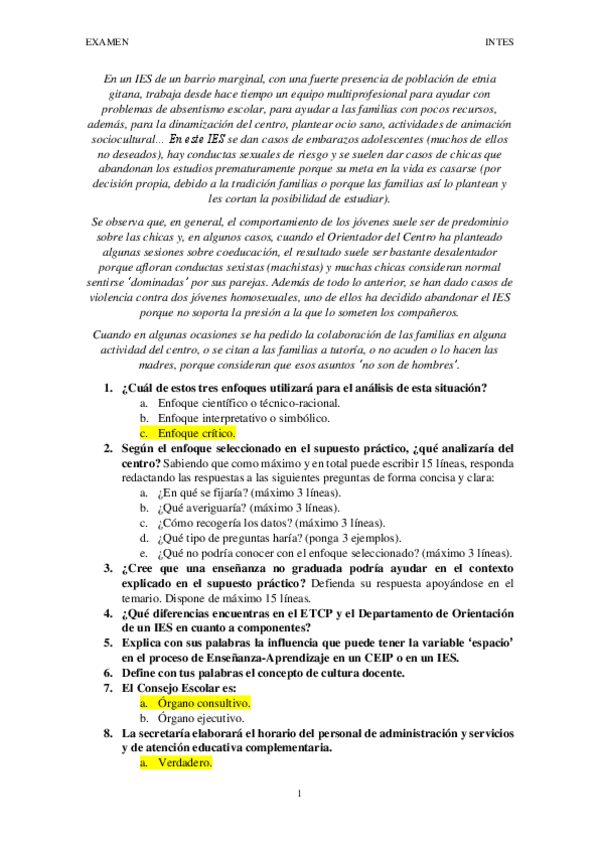 EXAMEN INTES

En un IES de un barrio marginal, con una fuerte presencia de población de etnia gitana, trabaja desde hace tiempo un equipo multiprofesional para ayudar con problemas de absentismo escolar, para ayudar a las familias con pocos recursos, además, para la dinamización del centro, plantear ocio sano, actividades de animación sociocultural... En este IES se dan casos de embarazos adolescentes (muchos de ellos no deseados), hay conductas sexuales de riesgo y se suelen dar casos de chicas que abandonan los estudios prematuramente porque su meta en la vida es casarse (por decisión propia, debido a la tradición familias o porque las familias así lo plantean y les cortan la posibilidad de estudiar).

Se observa que, en general, el comportamiento de los jóvenes suele ser de predominio sobre las chicas y, en algunos casos, cuando el Orientador del Centro ha planteado algunas sesiones sobre coeducación, el resultado suele ser bastante desalentador porque afloran conductas sexistas (machistas) y muchas chicas consideran normal sentirse 'dominadas' por sus parejas. Además de todo lo anterior, se han dado casos de violencia contra dos jóvenes homosexuales, uno de ellos ha decidido abandonar el IES porque no soporta la presión a la que lo someten los compañeros.

Cuando en algunas ocasiones se ha pedido la colaboración de las familias en alguna actividad del centro, o se citan a las familias a tutoría, o no acuden o lo hacen las madres, porque consideran que esos asuntos 'no son de hombres'.

1. ¿Cuál de estos tres enfoques utilizará para el análisis de esta situación?
a. Enfoque científico o técnico-racional.
b. Enfoque interpretativo o simbólico.
c. Enfoque crítico.
2. Según el enfoque seleccionado en el supuesto práctico, ¿qué analizaría del centro? Sabiendo que como máximo y en total puede escribir 15 líneas, responda redactando las respuestas a las siguientes preguntas de forma concisa y clara:
a. ¿En qué se fijaría? (máximo 3 líneas).
b. ¿Qué averiguaría? (máximo 3 líneas).
c. ¿Cómo recogería los datos? (máximo 3 líneas).
d. ¿Qué tipo de preguntas haría? (ponga 3 ejemplos).
e. ¿Qué no podría conocer con el enfoque seleccionado? (máximo 3 líneas).
3. ¿Cree que una enseñanza no graduada podría ayudar en el contexto explicado en el supuesto práctico? Defienda su respuesta apoyándose en el temario. Dispone de máximo 15 líneas.
4. ¿Qué diferencias encuentras en el ETCP y el Departamento de Orientación de un IES en cuanto a componentes?
5. Explica con sus palabras la influencia que puede tener la variable 'espacio' en el proceso de Enseñanza-Aprendizaje en un CEIP o en un IES.
6. Define con tus palabras el concepto de cultura docente.
7. El Consejo Escolar es:
a. Órgano consultivo.
b. Órgano ejecutivo.
8. La secretaría elaborará el horario del personal de administración y servicios y de atención educativa complementaria.
a. Verdadero.

1